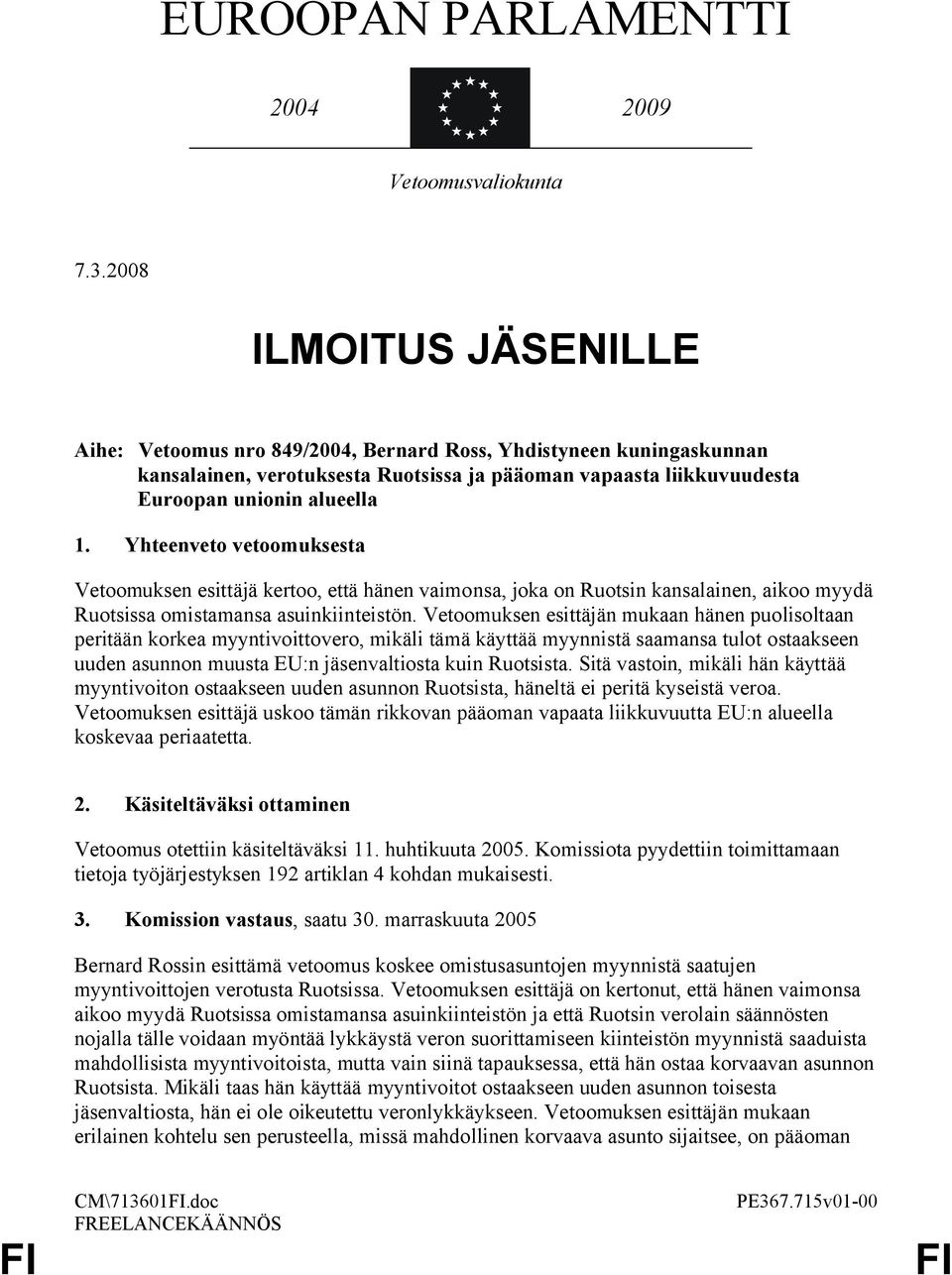 EUROOPAN PARLAMENTTI

2004 2009

Vetoomusvaliokunta

7.3.2008

ILMOITUS JÄSENILLE

Aihe: Vetoomus nro 849/2004, Bernard Ross, Yhdistyneen kuningaskunnan kansalainen, verotuksesta Ruotsissa ja pääoman vapaasta liikkuvuudesta Euroopan unionin alueella

1. Yhteenveto vetoomuksesta

Vetoomuksen esittäjä kertoo, että hänen vaimonsa, joka on Ruotsin kansalainen, aikoo myydä Ruotsissa omistamansa asuinkiinteistön. Vetoomuksen esittäjän mukaan hänen puolisoltaan peritään korkea myyntivoittovero, mikäli tämä käyttää myynnistä saamansa tulot ostaakseen uuden asunnon muusta EU:n jäsenvaltiosta kuin Ruotsista. Sitä vastoin, mikäli hän käyttää myyntivoiton ostaakseen uuden asunnon Ruotsista, häneltä ei peritä kyseistä veroa. Vetoomuksen esittäjä uskoo tämän rikkovan pääoman vapaata liikkuvuutta EU:n alueella koskevaa periaatetta.

2. Käsiteltäväksi ottaminen

Vetoomus otettiin käsiteltäväksi 11. huhtikuuta 2005. Komissiota pyydettiin toimittamaan tietoja työjärjestyksen 192 artiklan 4 kohdan mukaisesti.

3. Komission vastaus, saatu 30. marraskuuta 2005

Bernard Rossin esittämä vetoomus koskee omistusasuntojen myynnistä saatujen myyntivoittojen verotusta Ruotsissa. Vetoomuksen esittäjä on kertonut, että hänen vaimonsa aikoo myydä Ruotsissa omistamansa asuinkiinteistön ja että Ruotsin verolain säännösten nojalla tälle voidaan myöntää lykkäystä veron suorittamiseen kiinteistön myynnistä saaduista mahdollisista myyntivoitoista, mutta vain siinä tapauksessa, että hän ostaa korvaavan asunnon Ruotsista. Mikäli taas hän käyttää myyntivoitot ostaakseen uuden asunnon toisesta jäsenvaltiosta, hän ei ole oikeutettu veronlykkäykseen. Vetoomuksen esittäjän mukaan erilainen kohtelu sen perusteella, missä mahdollinen korvaava asunto sijaitsee, on pääoman

CM\713601FI.doc
FREELANCEKÄÄNNÖS

PE367.715v01-00

FI FI